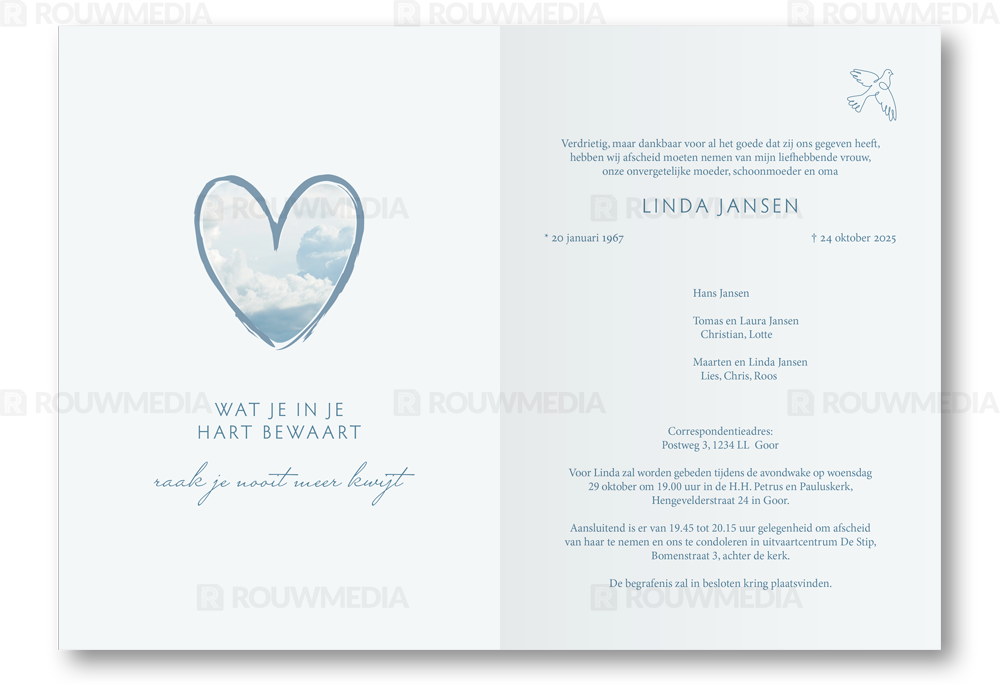 WAT JE IN JE
HART BEWAART

raak je nooit meer kwijt

Verdrietig, maar dankbaar voor al het goede dat zij ons gegeven heeft,
hebben wij afscheid moeten nemen van mijn liefhebbende vrouw,
onze onvergetelijke moeder, schoonmoeder en oma

LINDA JANSEN

* 20 januari 1967 † 24 oktober 2025

Hans Jansen

Tomas en Laura Jansen
Christian, Lotte

Maarten en Linda Jansen
Lies, Chris, Roos

Correspondentieadres:
Postweg 3, 1234 LL Goor

Voor Linda zal worden gebeden tijdens de avondwake op woensdag 29 oktober om 19.00 uur in de H.H. Petrus en Pauluskerk, Hengevelderstraat 24 in Goor.

Aansluitend is er van 19.45 tot 20.15 uur gelegenheid om afscheid van haar te nemen en ons te condoleren in uitvaartcentrum De Stip, Bomenstraat 3, achter de kerk.

De begrafenis zal in besloten kring plaatsvinden.

ROUWMEDIA